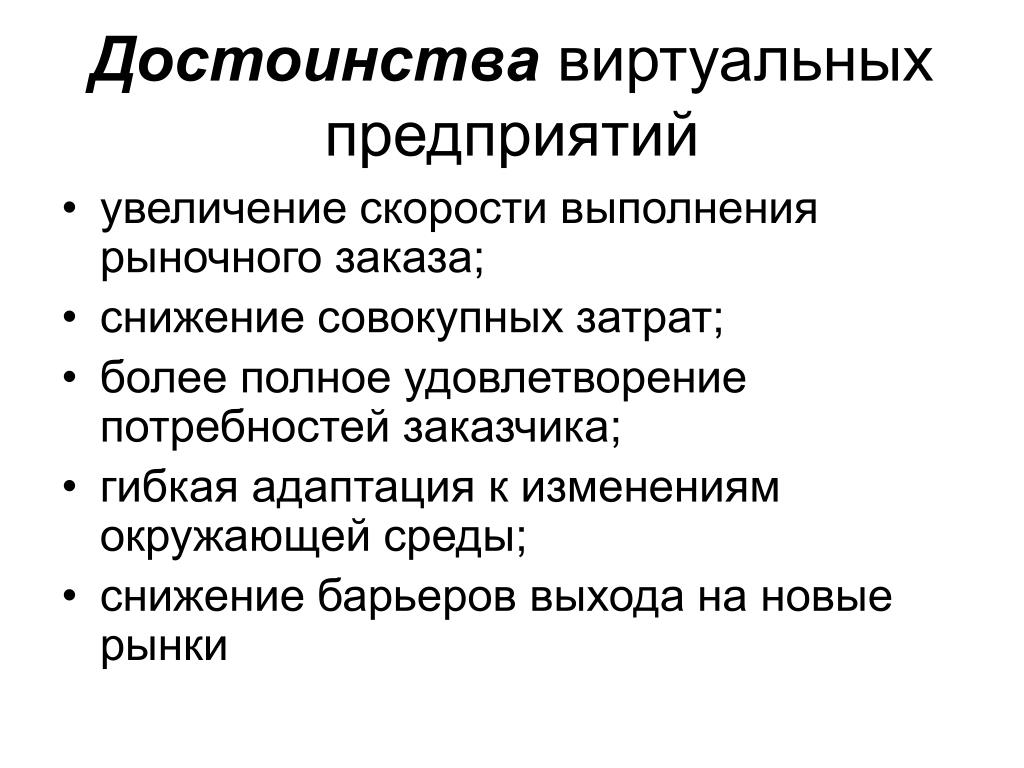 Достоинства виртуальных предприятий

• увеличение скорости выполнения рыночного заказа;
• снижение совокупных затрат;
• более полное удовлетворение потребностей заказчика;
• гибкая адаптация к изменениям окружающей среды;
• снижение барьеров выхода на новые рынки